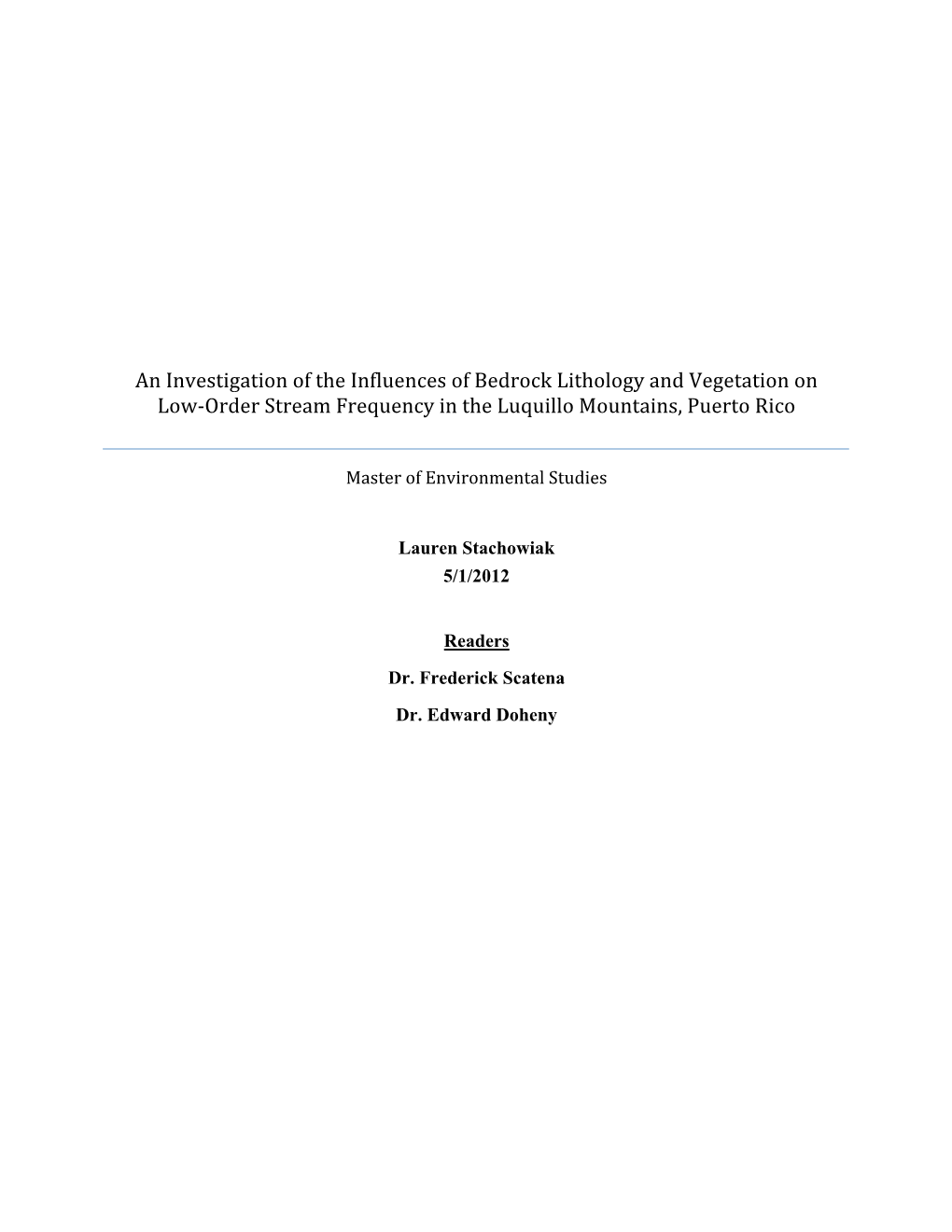 An Investigation of the Influences of Bedrock Lithology and Vegetation on Low-Order Stream Frequency in the Luquillo Mountains, Puerto Rico

Master of Environmental Studies

Lauren Stachowiak
5/1/2012

Readers
Dr. Frederick Scatena
Dr. Edward Doheny